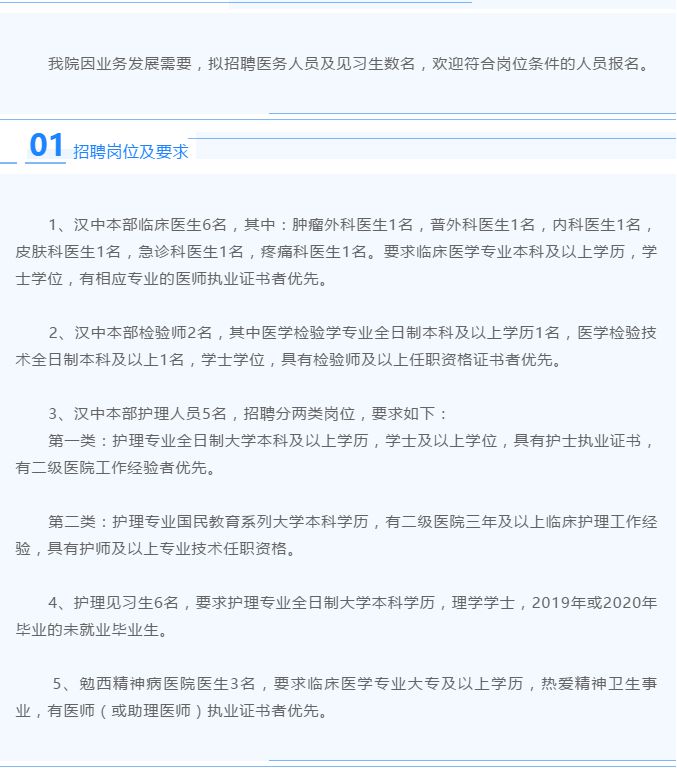 我院因业务发展需要，拟招聘医务人员及见习生数名，欢迎符合岗位条件的人员报名。

01 招聘岗位及要求

1、汉中本部临床医生6名，其中：肿瘤外科医生1名，普外科医生1名，内科医生1名，皮肤科医生1名，急诊科医生1名，疼痛科医生1名。要求临床医学专业本科及以上学历，学士学位，有相应专业的医师执业证书者优先。

2、汉中本部检验师2名，其中医学检验学专业全日制本科及以上学历1名，医学检验技术全日制本科及以上1名，学士学位，具有检验师及以上任职资格证书者优先。

3、汉中本部护理人员5名，招聘分两类岗位，要求如下：
第一类：护理专业全日制大学本科及以上学历，学士及以上学位，具有护士执业证书，有二级医院工作经验者优先。

第二类：护理专业国民教育系列大学本科学历，有二级医院三年及以上临床护理工作经验，具有护师及以上专业技术任职资格。

4、护理见习生6名，要求护理专业全日制大学本科学历，理学学士，2019年或2020年毕业的未就业毕业生。

5、勉西精神病医院医生3名，要求临床医学专业大专及以上学历，热爱精神卫生事业，有医师（或助理医师）执业证书者优先。